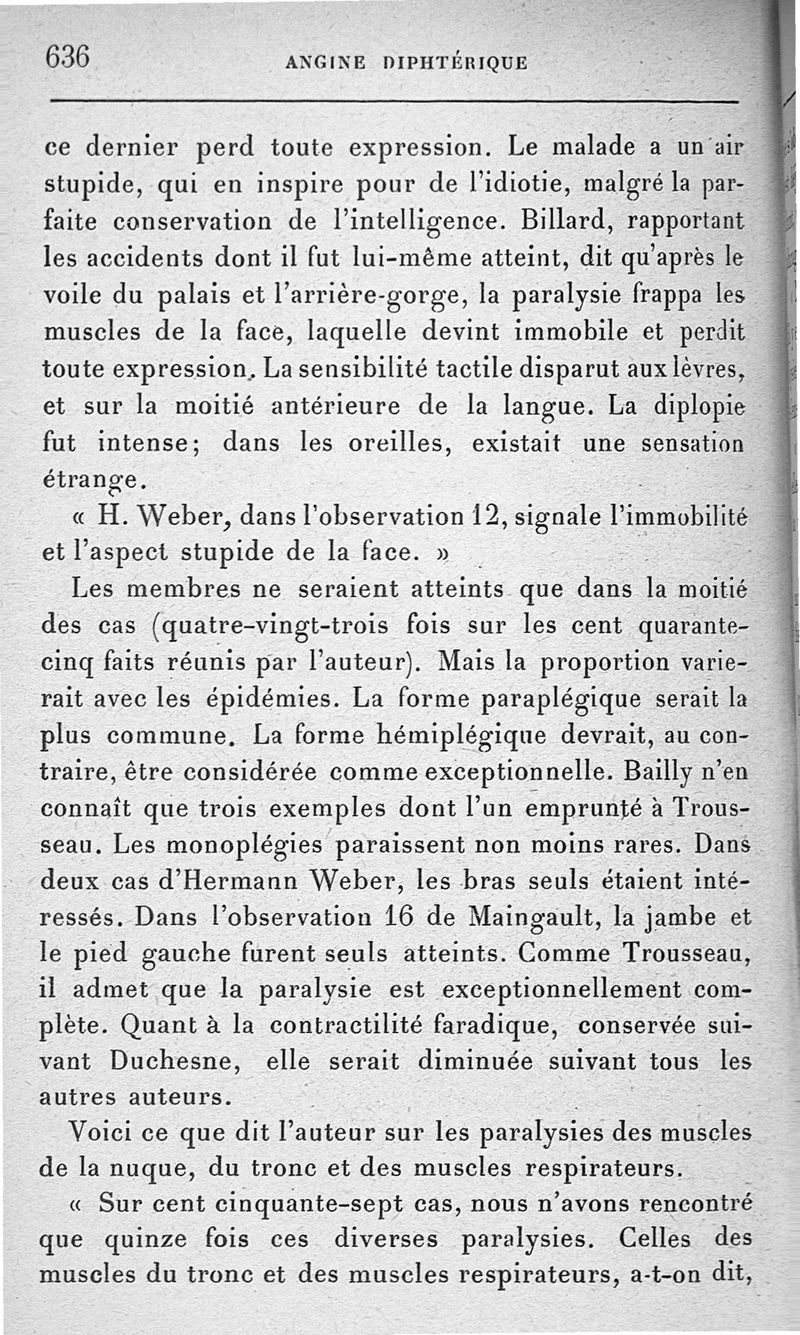 636 ANGINE DIPHTÉRIQUE

ce dernier perd toute expression. Le malade a un air stupide, qui en inspire pour de l'idiotie, malgré la parfaite conservation de l'intelligence. Billard, rapportant les accidents dont il fut lui-même atteint, dit qu'après le voile du palais et l'arrière-gorge, la paralysie frappa les muscles de la face, laquelle devint immobile et perdit toute expression. La sensibilité tactile disparut aux lèvres, et sur la moitié antérieure de la langue. La diplopie fut intense; dans les oreilles, existait une sensation étrange.

« H. Weber, dans l'observation 12, signale l'immobilité et l'aspect stupide de la face. »

Les membres ne seraient atteints que dans la moitié des cas (quatre-vingt-trois fois sur les cent quarante-cinq faits réunis par l'auteur). Mais la proportion varierait avec les épidémies. La forme paraplégique serait la plus commune. La forme hémiplégique devrait, au contraire, être considérée comme exceptionnelle. Bailly n'en connaît que trois exemples dont l'un emprunté à Trousseau. Les monoplégies paraissent non moins rares. Dans deux cas d'Hermann Weber, les bras seuls étaient intéressés. Dans l'observation 16 de Maingault, la jambe et le pied gauche furent seuls atteints. Comme Trousseau, il admet que la paralysie est exceptionnellement complète. Quant à la contractilité faradique, conservée suivant Duchesne, elle serait diminuée suivant tous les autres auteurs.

Voici ce que dit l'auteur sur les paralysies des muscles de la nuque, du tronc et des muscles respirateurs.

« Sur cent cinquante-sept cas, nous n'avons rencontré que quinze fois ces diverses paralysies. Celles des muscles du tronc et des muscles respirateurs, a-t-on dit,